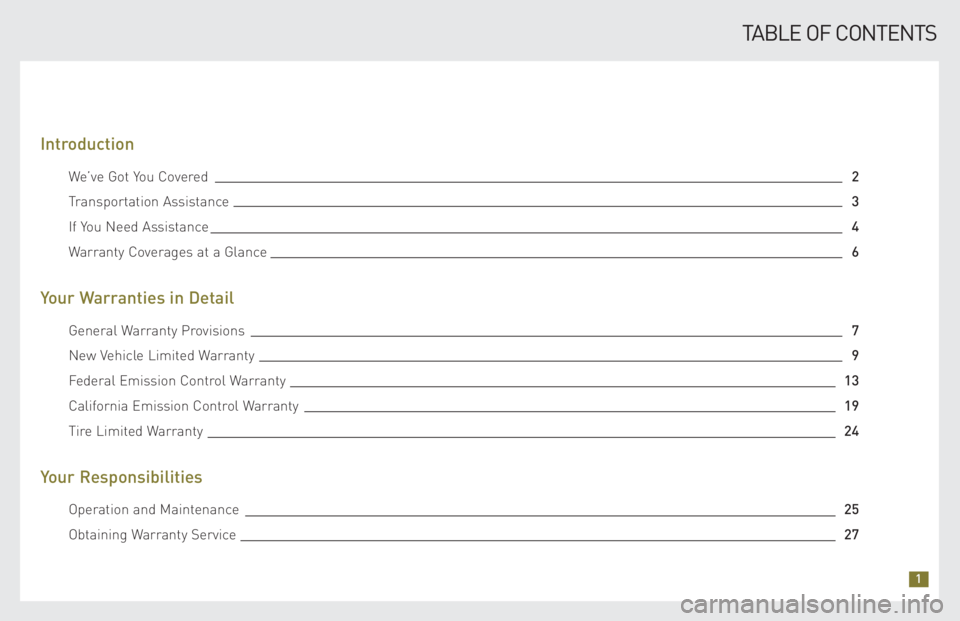 TABLE OF CONTENTS

Introduction

We've Got You Covered 2

Transportation Assistance 3

If You Need Assistance 4

Warranty Coverages at a Glance 6

Your Warranties in Detail

General Warranty Provisions 7

New Vehicle Limited Warranty 9

Federal Emission Control Warranty 13

California Emission Control Warranty 19

Tire Limited Warranty 24

Your Responsibilities

Operation and Maintenance 25

Obtaining Warranty Service 27

1

carmanualsonline.info